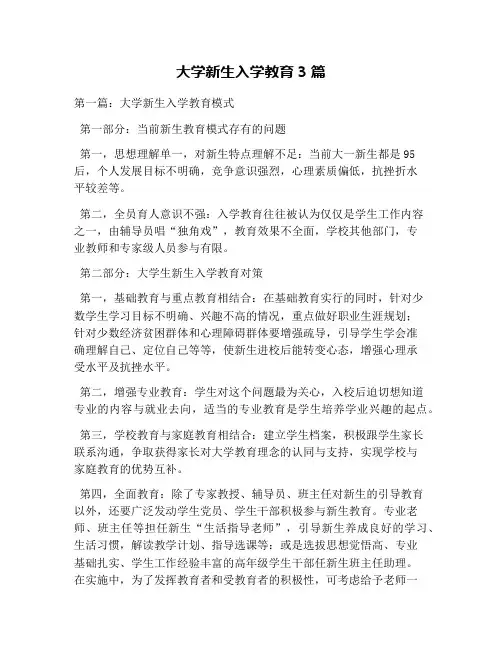 大学新生入学教育 3 篇

第一篇：大学新生入学教育模式

第一部分：当前新生教育模式存有的问题

第一，思想理解单一，对新生特点理解不足：当前大一新生都是 95 后，个人发展目标不明确，竞争意识强烈，心理素质偏低，抗挫折水平较差等。

第二，全员育人意识不强：入学教育往往被认为仅仅是学生工作内容之一，由辅导员唱“独角戏”，教育效果不全面，学校其他部门，专业教师和专家级人员参与有限。

第二部分：大学生新生入学教育对策

第一，基础教育与重点教育相结合：在基础教育实行的同时，针对少数学生学习目标不明确、兴趣不高的情况，重点做好职业生涯规划；针对少数经济贫困群体和心理障碍群体要增强疏导，引导学生学会准确理解自己、定位自己等等，使新生进校后能转变心态，增强心理承受水平及抗挫水平。

第二，增强专业教育：学生对这个问题最为关心，入校后迫切想知道专业的内容与就业去向，适当的专业教育是学生培养学业兴趣的起点。

第三，学校教育与家庭教育相结合：建立学生档案，积极跟学生家长联系沟通，争取获得家长对大学教育理念的认同与支持，实现学校与家庭教育的优势互补。

第四，全面教育：除了专家教授、辅导员、班主任对新生的引导教育以外，还要广泛发动学生党员、学生干部积极参与新生教育。专业老师、班主任等担任新生“生活指导老师”，引导新生养成良好的学习、生活习惯，解读教学计划、指导选课等；或是选拔思想觉悟高、专业基础扎实、学生工作经验丰富的高年级学生干部任新生班主任助理。在实施中，为了发挥教育者和受教育者的积极性，可考虑给予老师一